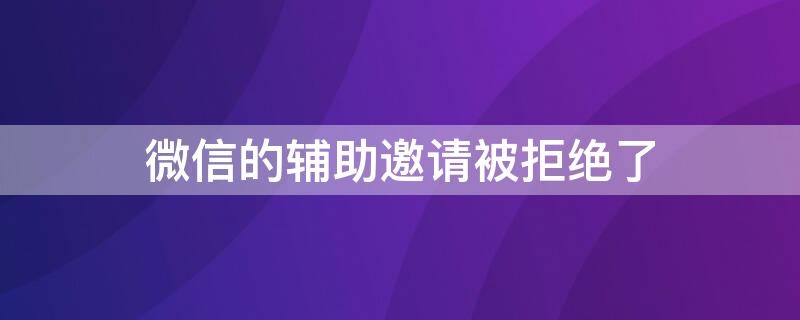 微信的辅助邀请被拒绝了